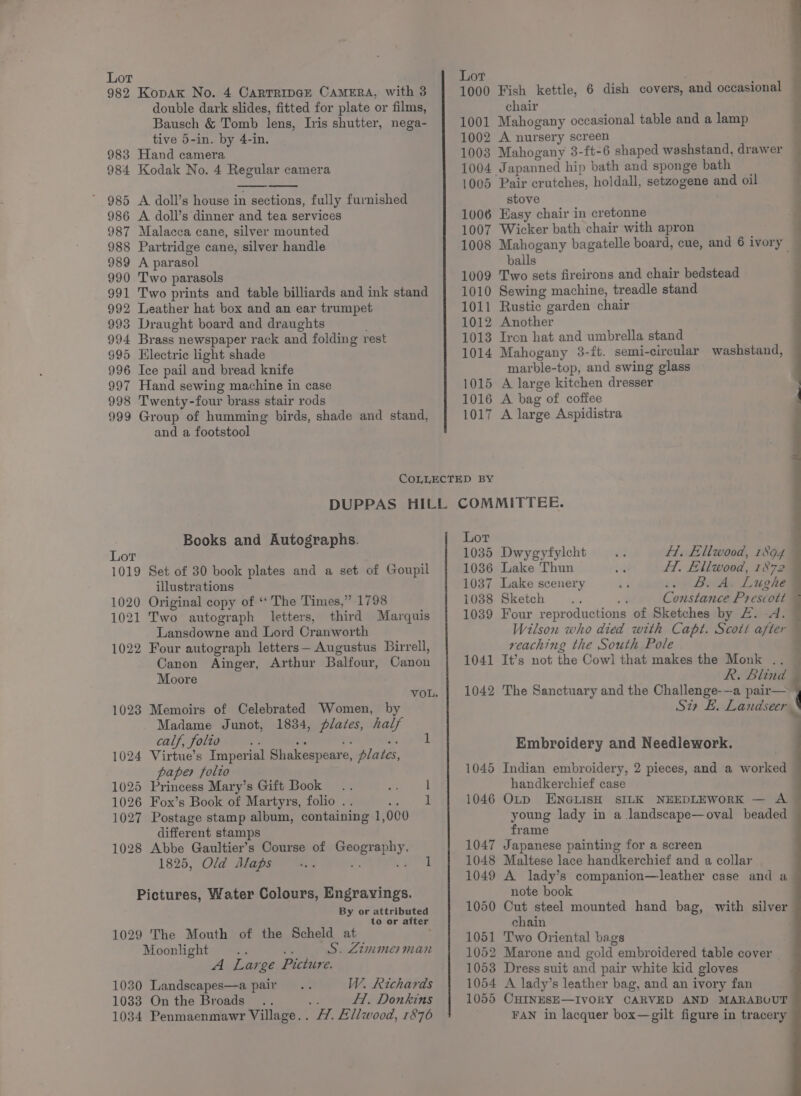 LOT
982 KODAK No. 4 CARTRIDGE CAMERA, with 3 double dark slides, fitted for plate or films, Bausch & Tomb lens, Iris shutter, negative 5-in. by 4-in.
983 Hand camera
984 Kodak No. 4 Regular camera

985 A doll's house in sections, fully furnished
986 A doll's dinner and tea services
987 Malacca cane, silver mounted
988 Partridge cane, silver handle
989 A parasol
990 Two parasols
991 Two prints and table billiards and ink stand
992 Leather hat box and an ear trumpet
993 Draught board and draughts
994 Brass newspaper rack and folding rest
995 Electric light shade
996 Ice pail and bread knife
997 Hand sewing machine in case
998 Twenty-four brass stair rods
999 Group of humming birds, shade and stand, and a footstool

LOT
1000 Fish kettle, 6 dish covers, and occasional chair
1001 Mahogany occasional table and a lamp
1002 A nursery screen
1003 Mahogany 3-ft-6 shaped washstand, drawer
1004 Japanned hip bath and sponge bath
1005 Pair crutches, holdall, setzogene and oil stove
1006 Easy chair in cretonne
1007 Wicker bath chair with apron
1008 Mahogany bagatelle board, cue, and 6 ivory balls
1009 Two sets fireirons and chair bedstead
1010 Sewing machine, treadle stand
1011 Rustic garden chair
1012 Another
1013 Iron hat and umbrella stand
1014 Mahogany 3-ft. semi-circular washstand, marble-top, and swing glass
1015 A large kitchen dresser
1016 A bag of coffee
1017 A large Aspidistra

COLLECTED BY
DUPPAS HILL COMMITTEE.

Books and Autographs.

LOT
1019 Set of 30 book plates and a set of Goupil illustrations
1020 Original copy of "The Times," 1798
1021 Two autograph letters, third Marquis Lansdowne and Lord Cranworth
1022 Four autograph letters—Augustus Birrell, Canon Ainger, Arthur Balfour, Canon Moore

VOL.
1023 Memoirs of Celebrated Women, by Madame Junot, 1834, plates, half calf, folio .. .. .. .. 1
1024 Virtue's Imperial Shakespeare, plates, paper folio
1025 Princess Mary's Gift Book .. .. 1
1026 Fox's Book of Martyrs, folio .. .. 1
1027 Postage stamp album, containing 1,000 different stamps
1028 Abbe Gaultier's Course of Geography, 1825, Old Maps .. .. .. 1

Pictures, Water Colours, Engravings.
By or attributed to or after
1029 The Mouth of the Scheld at Moonlight .. .. S. Zimmerman
A Large Picture.
1030 Landscapes—a pair .. W. Richards
1033 On the Broads .. .. H. Donkins
1034 Penmaenmawr Village.. H. Ellwood, 1876

LOT
1035 Dwygyfylcht .. H. Ellwood, 1894
1036 Lake Thun .. H. Ellwood, 1872
1037 Lake scenery .. .. B. A. Lughe
1038 Sketch .. .. Constance Prescott
1039 Four reproductions of Sketches by E. A. Wilson who died with Capt. Scott after reaching the South Pole
1041 It's not the Cowl that makes the Monk .. R. Blind
1042 The Sanctuary and the Challenge—a pair— Sir E. Landseer

Embroidery and Needlework.

1045 Indian embroidery, 2 pieces, and a worked handkerchief case
1046 OLD ENGLISH SILK NEEDLEWORK — A young lady in a landscape—oval beaded frame
1047 Japanese painting for a screen
1048 Maltese lace handkerchief and a collar
1049 A lady's companion—leather case and a note book
1050 Cut steel mounted hand bag, with silver chain
1051 Two Oriental bags
1052 Marone and gold embroidered table cover
1053 Dress suit and pair white kid gloves
1054 A lady's leather bag, and an ivory fan
1055 CHINESE—IVORY CARVED AND MARABOUT FAN in lacquer box—gilt figure in tracery